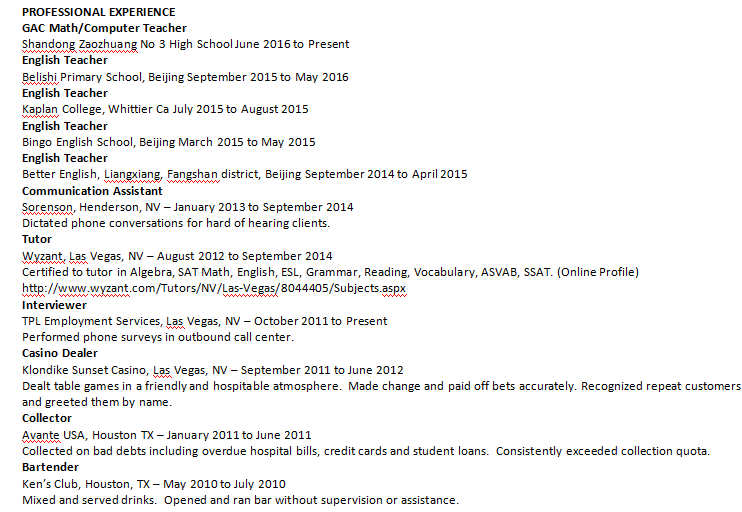 PROFESSIONAL EXPERIENCE
GAC Math/Computer Teacher
Shandong Zaozhuang No 3 High School June 2016 to Present
English Teacher
Belishi Primary School, Beijing September 2015 to May 2016
English Teacher
Kaplan College, Whittier Ca July 2015 to August 2015
English Teacher
Bingo English School, Beijing March 2015 to May 2015
English Teacher
Better English, Liangxiang, Fangshan district, Beijing September 2014 to April 2015
Communication Assistant
Sorenson, Henderson, NV – January 2013 to September 2014
Dictated phone conversations for hard of hearing clients.
Tutor
Wyzant, Las Vegas, NV – August 2012 to September 2014
Certified to tutor in Algebra, SAT Math, English, ESL, Grammar, Reading, Vocabulary, ASVAB, SSAT. (Online Profile)
http://www.wyzant.com/Tutors/NV/Las-Vegas/8044405/Subjects.aspx
Interviewer
TPL Employment Services, Las Vegas, NV – October 2011 to Present
Performed phone surveys in outbound call center.
Casino Dealer
Klondike Sunset Casino, Las Vegas, NV – September 2011 to June 2012
Dealt table games in a friendly and hospitable atmosphere. Made change and paid off bets accurately. Recognized repeat customers and greeted them by name.
Collector
Avante USA, Houston TX – January 2011 to June 2011
Collected on bad debts including overdue hospital bills, credit cards and student loans. Consistently exceeded collection quota.
Bartender
Ken's Club, Houston, TX – May 2010 to July 2010
Mixed and served drinks. Opened and ran bar without supervision or assistance.